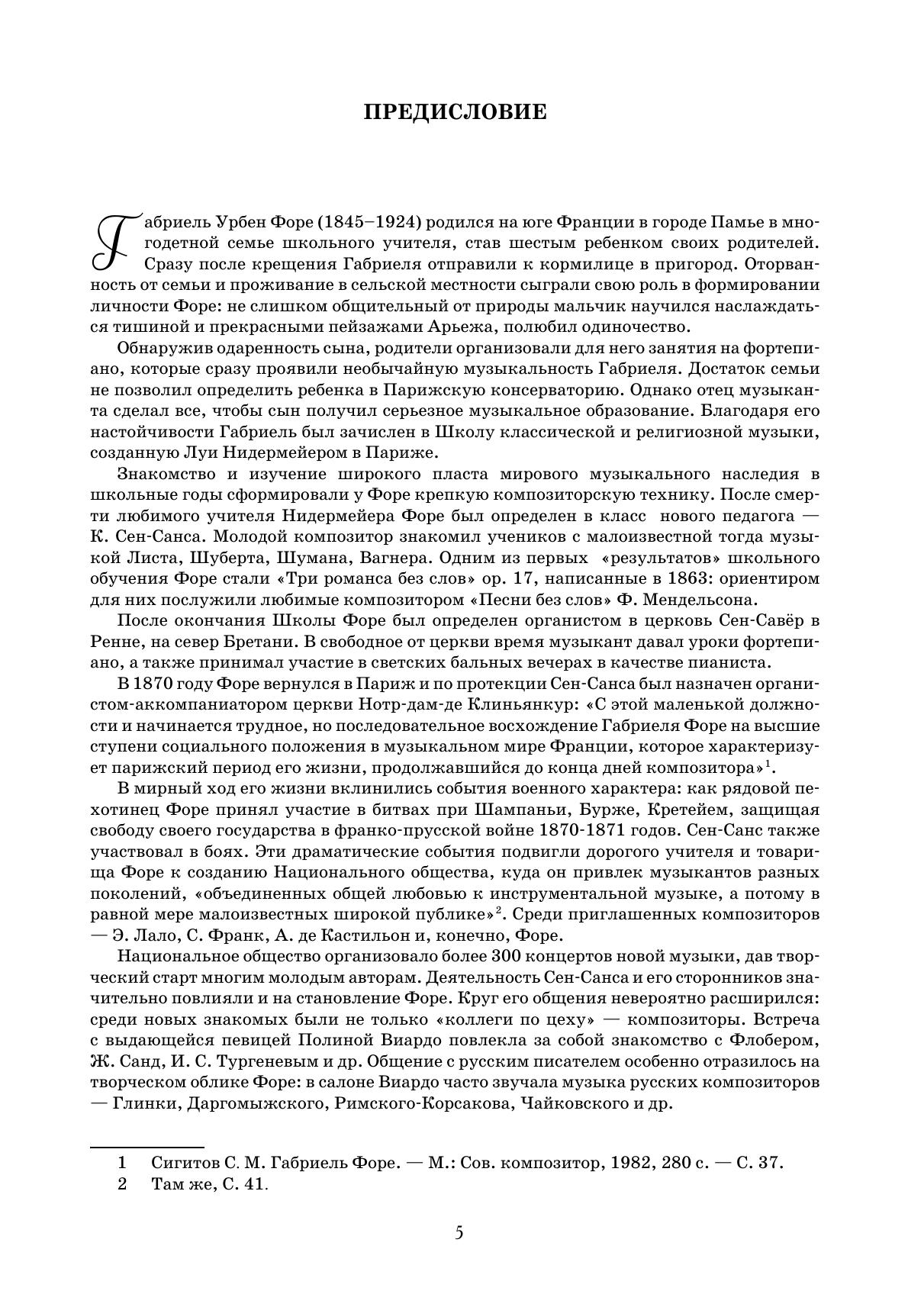 ПРЕДИСЛОВИЕ

Габриель Урбен Форе (1845–1924) родился на юге Франции в городе Памье в многодетной семье школьного учителя, став шестым ребенком своих родителей. Сразу после крещения Габриеля отправили к кормилице в пригород. Оторванность от семьи и проживание в сельской местности сыграли свою роль в формировании личности Форе: не слишком общительный от природы мальчик научился наслаждаться тишиной и прекрасными пейзажами Арьежа, полюбил одиночество.

Обнаружив одаренность сына, родители организовали для него занятия на фортепиано, которые сразу проявили необычайную музыкальность Габриеля. Достаток семьи не позволил определить ребенка в Парижскую консерваторию. Однако отец музыканта сделал все, чтобы сын получил серьезное музыкальное образование. Благодаря его настойчивости Габриель был зачислен в Школу классической и религиозной музыки, созданную Луи Нидермейером в Париже.

Знакомство и изучение широкого пласта мирового музыкального наследия в школьные годы сформировали у Форе крепкую композиторскую технику. После смерти любимого учителя Нидермейера Форе был определен в класс нового педагога — К. Сен-Санса. Молодой композитор знакомил учеников с малоизвестной тогда музыкой Листа, Шуберта, Шумана, Вагнера. Одним из первых «результатов» школьного обучения Форе стали «Три романса без слов» ор. 17, написанные в 1863: ориентиром для них послужили любимые композитором «Песни без слов» Ф. Мендельсона.

После окончания Школы Форе был определен органистом в церковь Сен-Савёр в Ренне, на север Бретани. В свободное от церкви время музыкант давал уроки фортепиано, а также принимал участие в светских бальных вечерах в качестве пианиста.

В 1870 году Форе вернулся в Париж и по протекции Сен-Санса был назначен органистом-аккомпаниатором церкви Нотр-дам-де Клиньянкур: «С этой маленькой должности и начинается трудное, но последовательное восхождение Габриеля Форе на высшие ступени социального положения в музыкальном мире Франции, которое характеризует парижский период его жизни, продолжавшийся до конца дней композитора»$^1$.

В мирный ход его жизни вклинились события военного характера: как рядовой пехотинец Форе принял участие в битвах при Шампаньи, Бурже, Кретейем, защищая свободу своего государства в франко-прусской войне 1870-1871 годов. Сен-Санс также участвовал в боях. Эти драматические события подвигли дорогого учителя и товарища Форе к созданию Национального общества, куда он привлек музыкантов разных поколений, «объединенных общей любовью к инструментальной музыке, а потому в равной мере малоизвестных широкой публике»$^2$. Среди приглашенных композиторов — Э. Лало, С. Франк, А. де Кастильон и, конечно, Форе.

Национальное общество организовало более 300 концертов новой музыки, дав творческий старт многим молодым авторам. Деятельность Сен-Санса и его сторонников значительно повлияли и на становление Форе. Круг его общения невероятно расширился: среди новых знакомых были не только «коллеги по цеху» — композиторы. Встреча с выдающейся певицей Полиной Виардо повлекла за собой знакомство с Флобером, Ж. Санд, И. С. Тургеневым и др. Общение с русским писателем особенно отразилось на творческом облике Форе: в салоне Виардо часто звучала музыка русских композиторов — Глинки, Даргомыжского, Римского-Корсакова, Чайковского и др.

1 Сигитов С. М. Габриель Форе. — М.: Сов. композитор, 1982, 280 с. — С. 37.
2 Там же, С. 41.

5